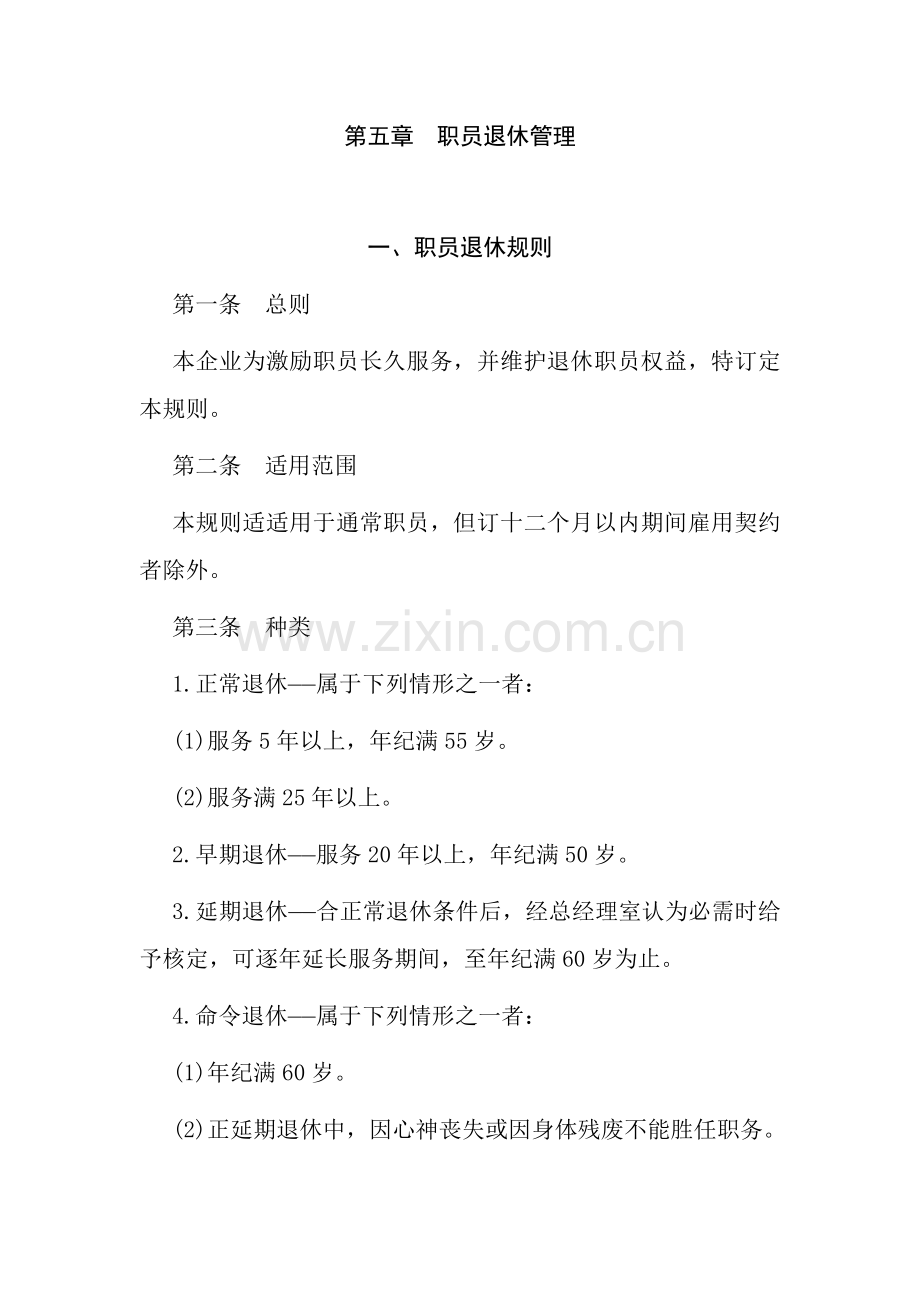 第五章　职员退休管理

一、职员退休规则

第一条　总则

本企业为激励职员长久服务，并维护退休职员权益，特订定本规则。

第二条　适用范围

本规则适适用于通常职员，但订十二个月以内期间雇用契约者除外。

第三条　种类

www.zixin.com.cn

1.正常退休—属于下列情形之一者：

(1)服务5年以上，年纪满55岁。

(2)服务满25年以上。

2.早期退休—服务20年以上，年纪满50岁。

3.延期退休—合正常退休条件后，经总经理室认为必需时给予核定，可逐年延长服务期间，至年纪满60岁为止。

4.命令退休—属于下列情形之一者：

(1)年纪满60岁。

(2)正延期退休中，因心神丧失或因身体残废不能胜任职务。